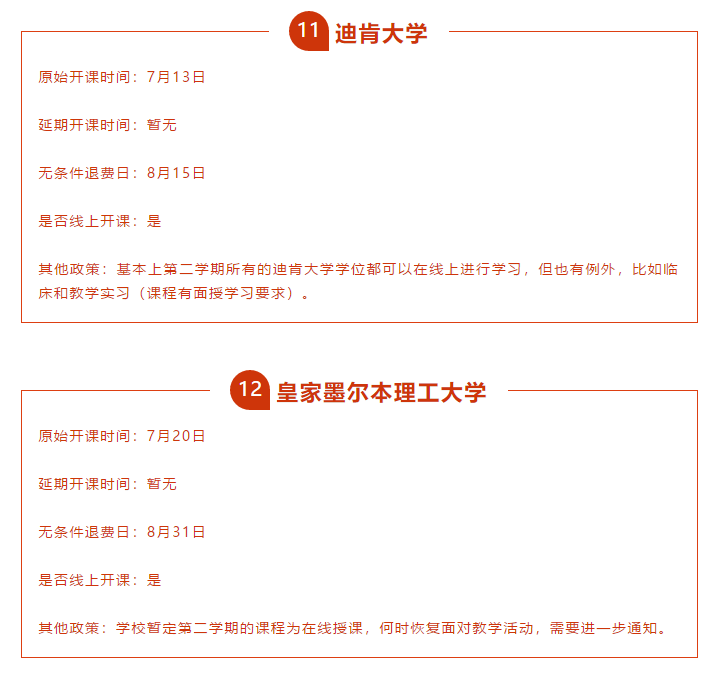 11 迪肯大学

原始开课时间：7月13日

延期开课时间：暂无

无条件退费日：8月15日

是否线上开课：是

其他政策：基本上第二学期所有的迪肯大学学位都可以在线上进行学习，但也有例外，比如临床和教学实习（课程有面授学习要求）。

12 皇家墨尔本理工大学

原始开课时间：7月20日

延期开课时间：暂无

无条件退费日：8月31日

是否线上开课：是

其他政策：学校暂定第二学期的课程为在线授课，何时恢复面对教学活动，需要进一步通知。